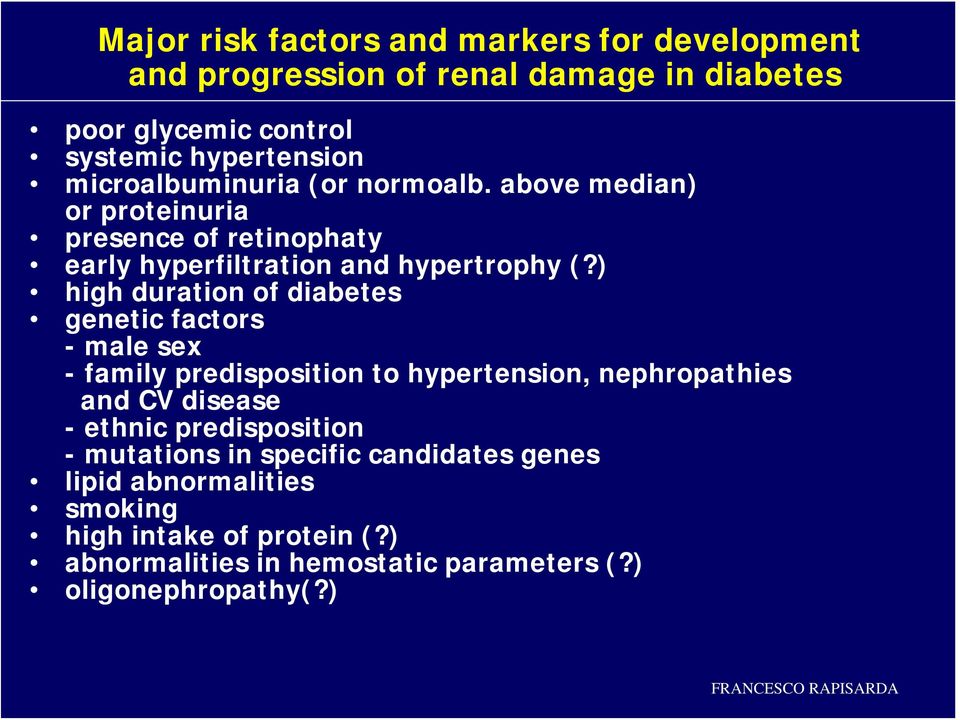 Major risk factors and markers for development and progression of renal damage in diabetes

• poor glycemic control
• systemic hypertension
• microalbuminuria (or normoalb. above median) or proteinuria
• presence of retinophaty
• early hyperfiltration and hypertrophy (?)
• high duration of diabetes
• genetic factors
- male sex
- family predisposition to hypertension, nephropathies and CV disease
- ethnic predisposition
- mutations in specific candidates genes
• lipid abnormalities
• smoking
• high intake of protein (?)
• abnormalities in hemostatic parameters (?)
• oligonephropathy(?)

FRANCESCO RAPISARDA